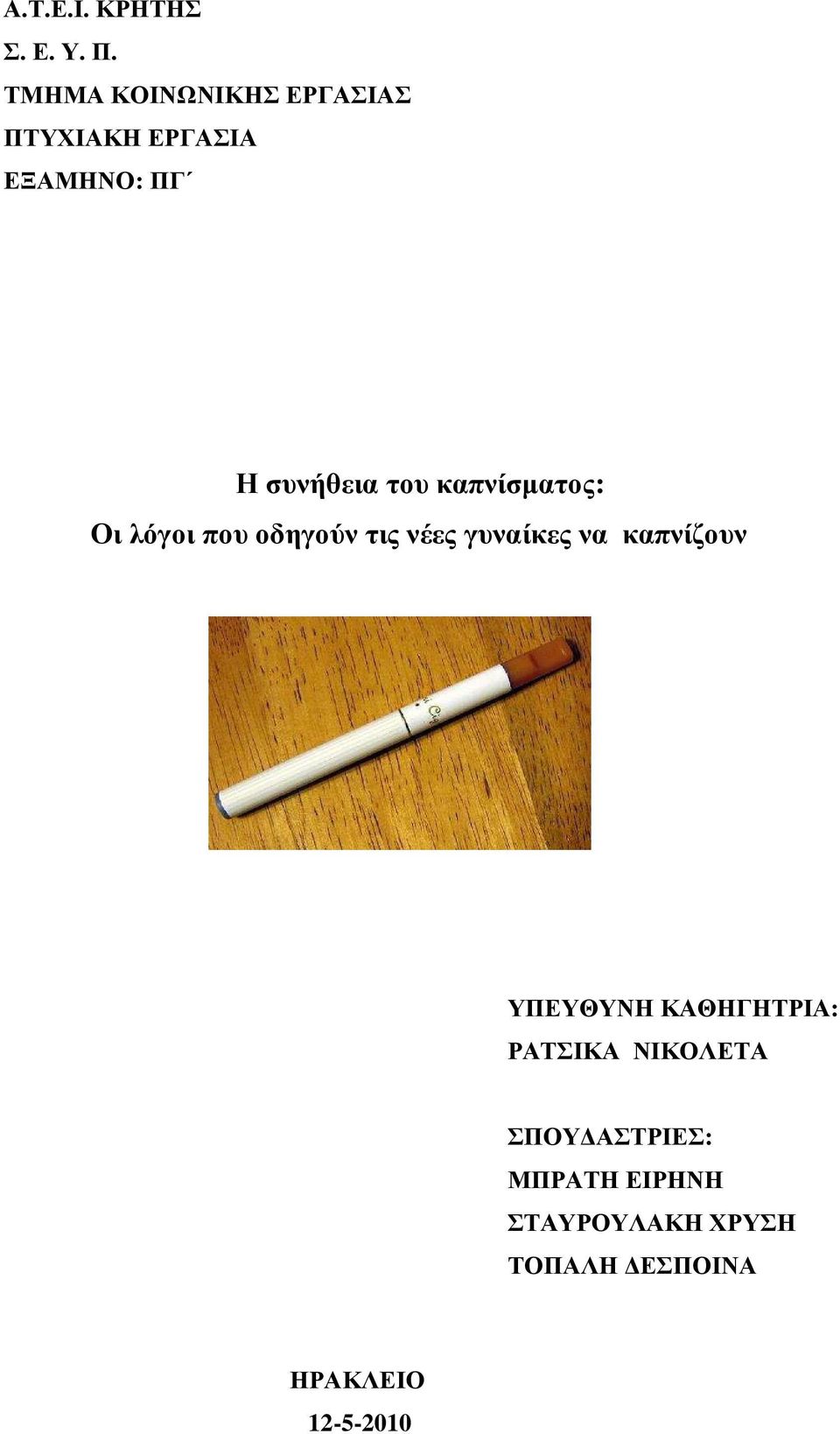 Α.Τ.Ε.Ι. ΚΡΗΤΗΣ
Σ. Ε. Υ. Π.
ΤΜΗΜΑ ΚΟΙΝΩΝΙΚΗΣ ΕΡΓΑΣΙΑΣ
ΠΤΥΧΙΑΚΗ ΕΡΓΑΣΙΑ
ΕΞΑΜΗΝΟ: ΠΓ΄

Η συνήθεια του καπνίσματος:
Οι λόγοι που οδηγούν τις νέες γυναίκες να καπνίζουν

ΥΠΕΥΘΥΝΗ ΚΑΘΗΓΗΤΡΙΑ:
ΡΑΤΣΙΚΑ ΝΙΚΟΛΕΤΑ

ΣΠΟΥΔΑΣΤΡΙΕΣ:
ΜΠΡΑΤΗ ΕΙΡΗΝΗ
ΣΤΑΥΡΟΥΛΑΚΗ ΧΡΥΣΗ
ΤΟΠΑΛΗ ΔΕΣΠΟΙΝΑ

ΗΡΑΚΛΕΙΟ
12-5-2010